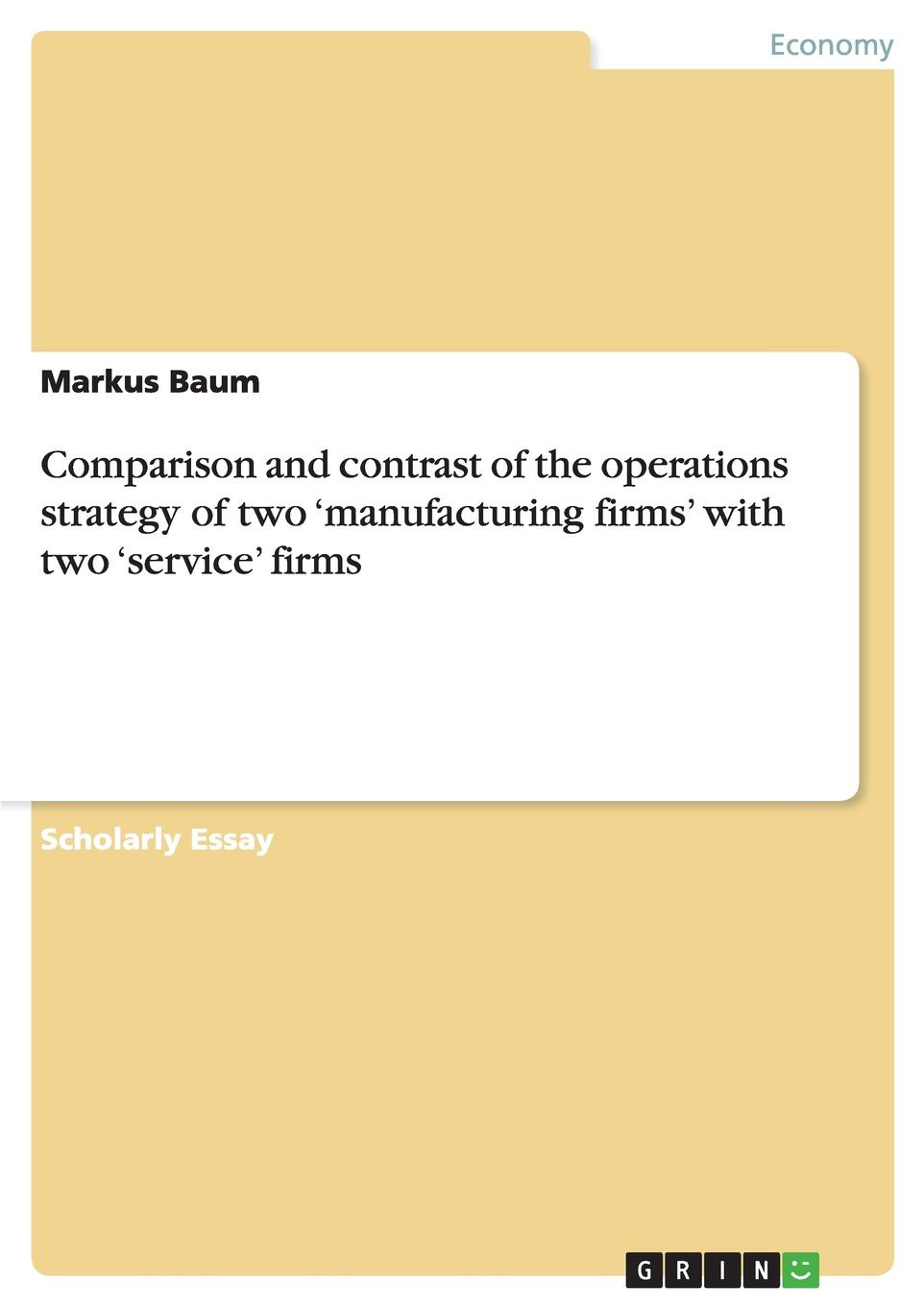 Economy

Markus Baum

Comparison and contrast of the operations strategy of two ‘manufacturing firms’ with two ‘service’ firms

Scholarly Essay

GRIN